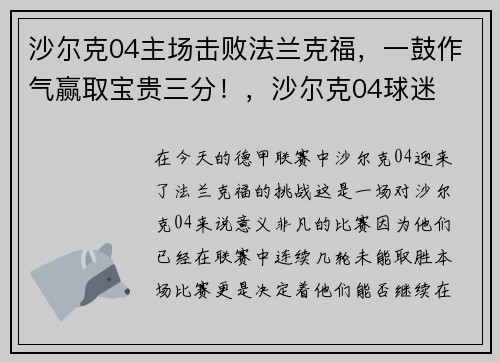 沙尔克04主场击败法兰克福，一鼓作气赢取宝贵三分！，沙尔克04球迷

在今天的德甲联赛中沙尔克04迎来了法兰克福的挑战这是一场对沙尔克04来说意义非凡的比赛因为他们已经在联赛中连续几轮未能取胜本场比赛更是决定着他们能否继续在